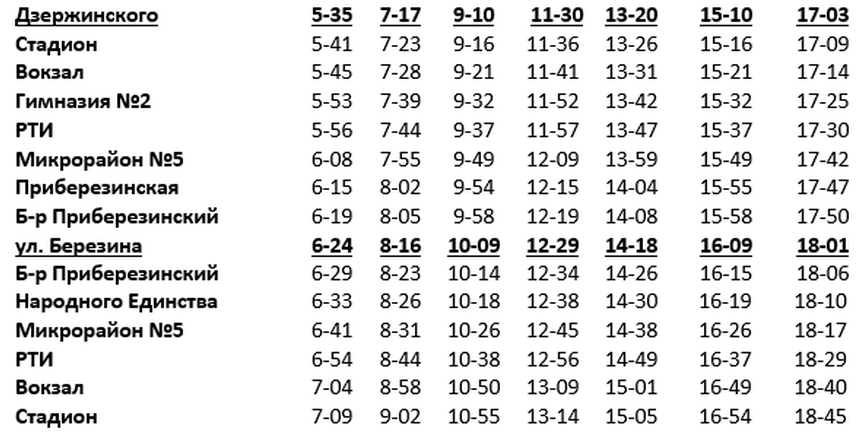 | Дзержинского | 5-35 | 7-17 | 9-10 | 11-30 | 13-20 | 15-10 | 17-03 |
|---|---|---|---|---|---|---|---|
| Стадион | 5-41 | 7-23 | 9-16 | 11-36 | 13-26 | 15-16 | 17-09 |
| Вокзал | 5-45 | 7-28 | 9-21 | 11-41 | 13-31 | 15-21 | 17-14 |
| Гимназия №2 | 5-53 | 7-39 | 9-32 | 11-52 | 13-42 | 15-32 | 17-25 |
| РТИ | 5-56 | 7-44 | 9-37 | 11-57 | 13-47 | 15-37 | 17-30 |
| Микрорайон №5 | 6-08 | 7-55 | 9-49 | 12-09 | 13-59 | 15-49 | 17-42 |
| Приберезинская | 6-15 | 8-02 | 9-54 | 12-15 | 14-04 | 15-55 | 17-47 |
| Б-р Приберезинский | 6-19 | 8-05 | 9-58 | 12-19 | 14-08 | 15-58 | 17-50 |
| ул. Березина | 6-24 | 8-16 | 10-09 | 12-29 | 14-18 | 16-09 | 18-01 |
| Б-р Приберезинский | 6-29 | 8-23 | 10-14 | 12-34 | 14-26 | 16-15 | 18-06 |
| Народного Единства | 6-33 | 8-26 | 10-18 | 12-38 | 14-30 | 16-19 | 18-10 |
| Микрорайон №5 | 6-41 | 8-31 | 10-26 | 12-45 | 14-38 | 16-26 | 18-17 |
| РТИ | 6-54 | 8-44 | 10-38 | 12-56 | 14-49 | 16-37 | 18-29 |
| Вокзал | 7-04 | 8-58 | 10-50 | 13-09 | 15-01 | 16-49 | 18-40 |
| Стадион | 7-09 | 9-02 | 10-55 | 13-14 | 15-05 | 16-54 | 18-45 |